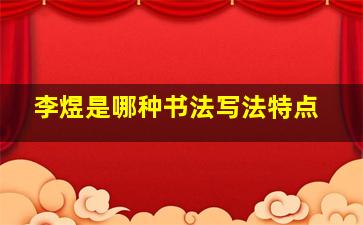 李煜是哪种书法写法特点